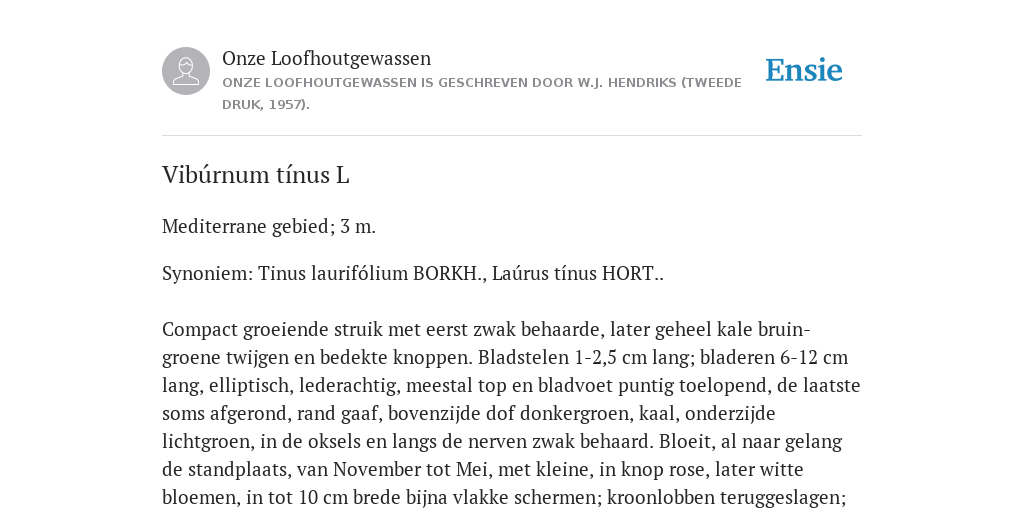 Onze Loofhoutgewassen
ONZE LOOFHOUTGEWASSEN IS GESCHREVEN DOOR W.J. HENDRIKS (TWEEDE DRUK, 1957).

Ensie

Vibúrnum tínus L

Mediterrane gebied; 3 m.

Synoniem: Tinus laurifólium BORKH., Laúrus tínus HORT..

Compact groeiende struik met eerst zwak behaarde, later geheel kale bruingroene twijgen en bedekte knoppen. Bladstelen 1-2,5 cm lang; bladeren 6-12 cm lang, elliptisch, lederachtig, meestal top en bladvoet puntig toelopend, de laatste soms afgerond, rand gaaf, bovenzijde dof donkergroen, kaal, onderzijde lichtgroen, in de oksels en langs de nerven zwak behaard. Bloeit, al naar gelang de standplaats, van November tot Mei, met kleine, in knop rose, later witte bloemen, in tot 10 cm brede bijna vlakke schermen; kroonlobben teruggeslagen;